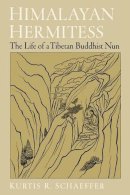 HIMALAYAN HERMITESS

The Life of a Tibetan Buddhist Nun

KURTIS R. SCHAEFFER